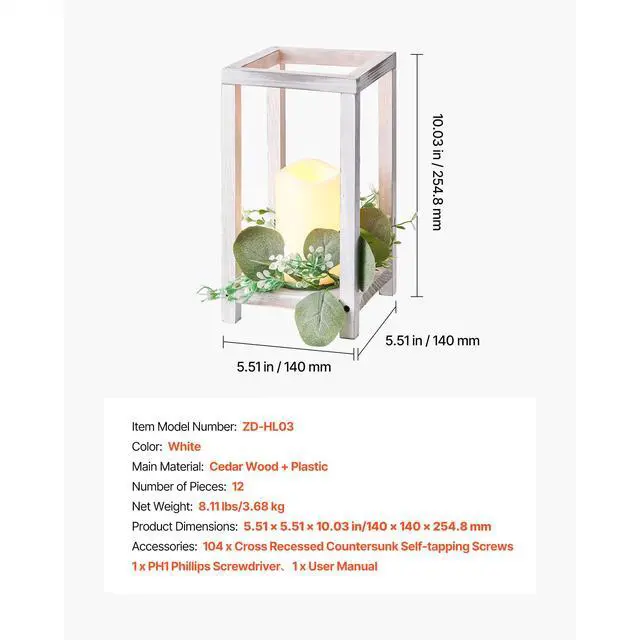 10.03 in / 254.8 mm

5.51 in / 140 mm

5.51 in / 140 mm

Item Model Number: ZD-HL03
Color: White
Main Material: Cedar Wood + Plastic
Number of Pieces: 12
Net Weight: 8.11 lbs/3.68 kg
Product Dimensions: 5.51 × 5.51 × 10.03 in/140 × 140 × 254.8 mm
Accessories: 104 x Cross Recessed Countersunk Self-tapping Screws
1 x PH1 Phillips Screwdriver、1 x User Manual